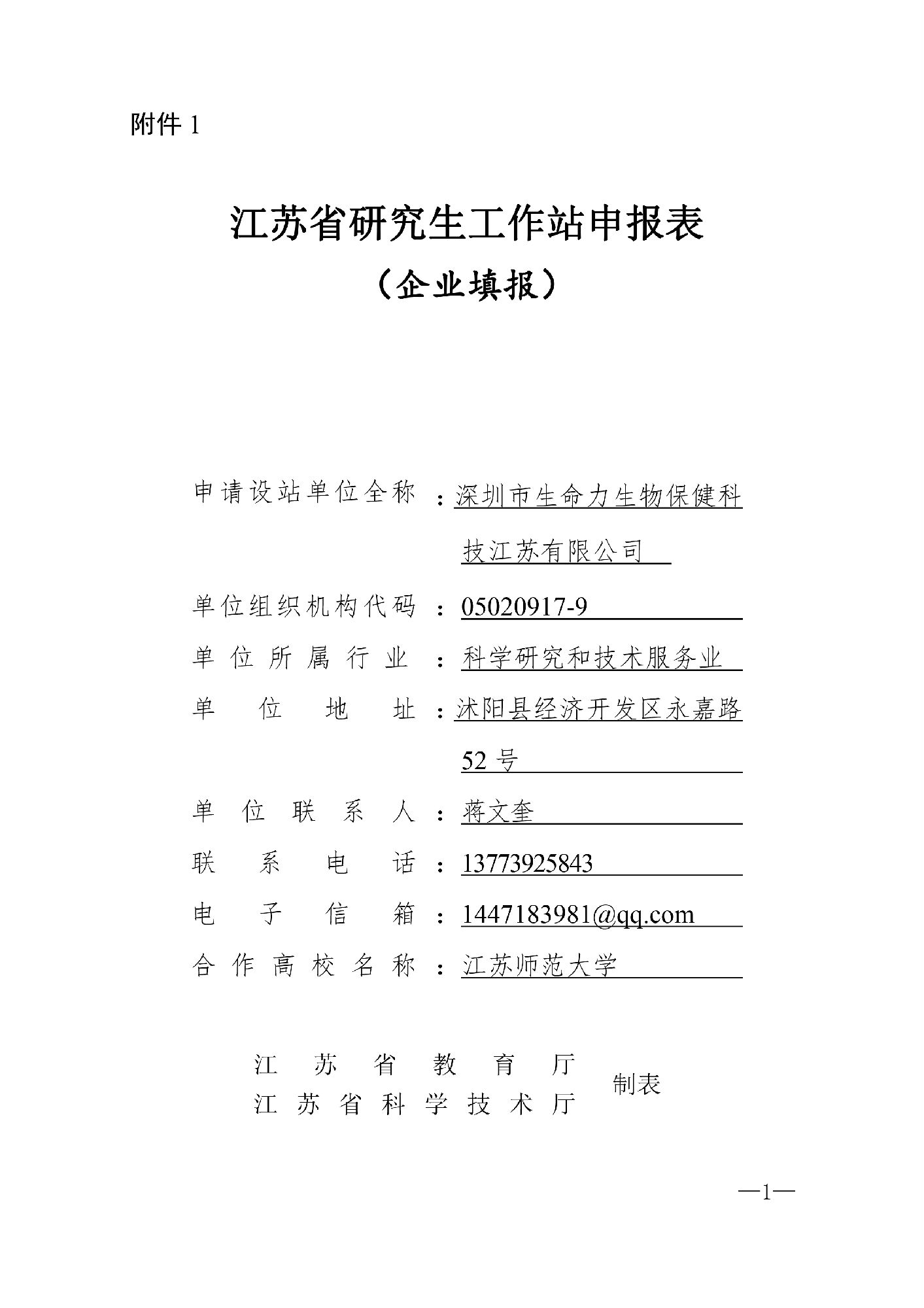 附件 1

江苏省研究生工作站申报表

（企业填报）

申请设站单位全称：深圳市生命力生物保健科技江苏有限公司

单位组织机构代码：05020917-9

单位所属行业：科学研究和技术服务业

单位地址：沭阳县经济开发区永嘉路52 号

单位联系人：蒋文奎

联系电话：13773925843

电子信箱：1447183981@qq.com

合作高校名称：江苏师范大学

江苏省教育厅
江苏省科学技术厅
制表

—1—